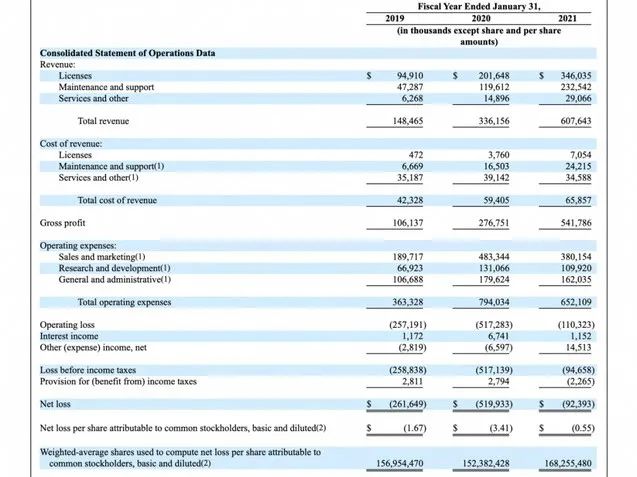 | | Fiscal Year Ended January 31, | | |
|---|---|---|---|
| | 2019 | 2020 | 2021 |
| | (in thousands except share and per share amounts) | | |
| **Consolidated Statement of Operations Data** | | | |
| Revenue: | | | |
| Licenses | $ 94,910 | $ 201,648 | $ 346,035 |
| Maintenance and support | 47,287 | 119,612 | 232,542 |
| Services and other | 6,268 | 14,896 | 29,066 |
| Total revenue | 148,465 | 336,156 | 607,643 |
| Cost of revenue: | | | |
| Licenses | 472 | 3,760 | 7,054 |
| Maintenance and support(1) | 6,669 | 16,503 | 24,215 |
| Services and other(1) | 35,187 | 39,142 | 34,588 |
| Total cost of revenue | 42,328 | 59,405 | 65,857 |
| Gross profit | 106,137 | 276,751 | 541,786 |
| Operating expenses: | | | |
| Sales and marketing(1) | 189,717 | 483,344 | 380,154 |
| Research and development(1) | 66,923 | 131,066 | 109,920 |
| General and administrative(1) | 106,688 | 179,624 | 162,035 |
| Total operating expenses | 363,328 | 794,034 | 652,109 |
| Operating loss | (257,191) | (517,283) | (110,323) |
| Interest income | 1,172 | 6,741 | 1,152 |
| Other (expense) income, net | (2,819) | (6,597) | 14,513 |
| Loss before income taxes | (258,838) | (517,139) | (94,658) |
| Provision for (benefit from) income taxes | 2,811 | 2,794 | (2,265) |
| Net loss | $ (261,649) | $ (519,933) | $ (92,393) |
| Net loss per share attributable to common stockholders, basic and diluted(2) | $ (1.67) | $ (3.41) | $ (0.55) |
| Weighted-average shares used to compute net loss per share attributable to common stockholders, basic and diluted(2) | 156,954,470 | 152,382,428 | 168,255,480 |